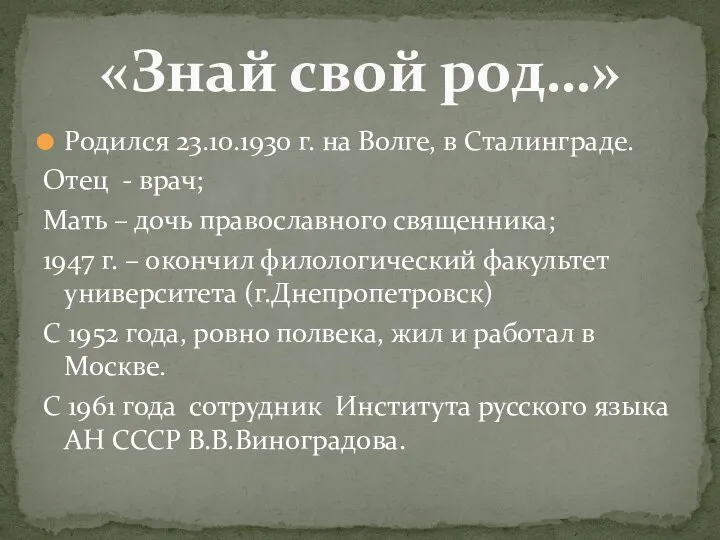 «Знай свой род…»

Родился 23.10.1930 г. на Волге, в Сталинграде.

Отец - врач;

Мать – дочь православного священника;

1947 г. – окончил филологический факультет университета (г.Днепропетровск)

С 1952 года, ровно полвека, жил и работал в Москве.

С 1961 года сотрудник Института русского языка АН СССР В.В.Виноградова.